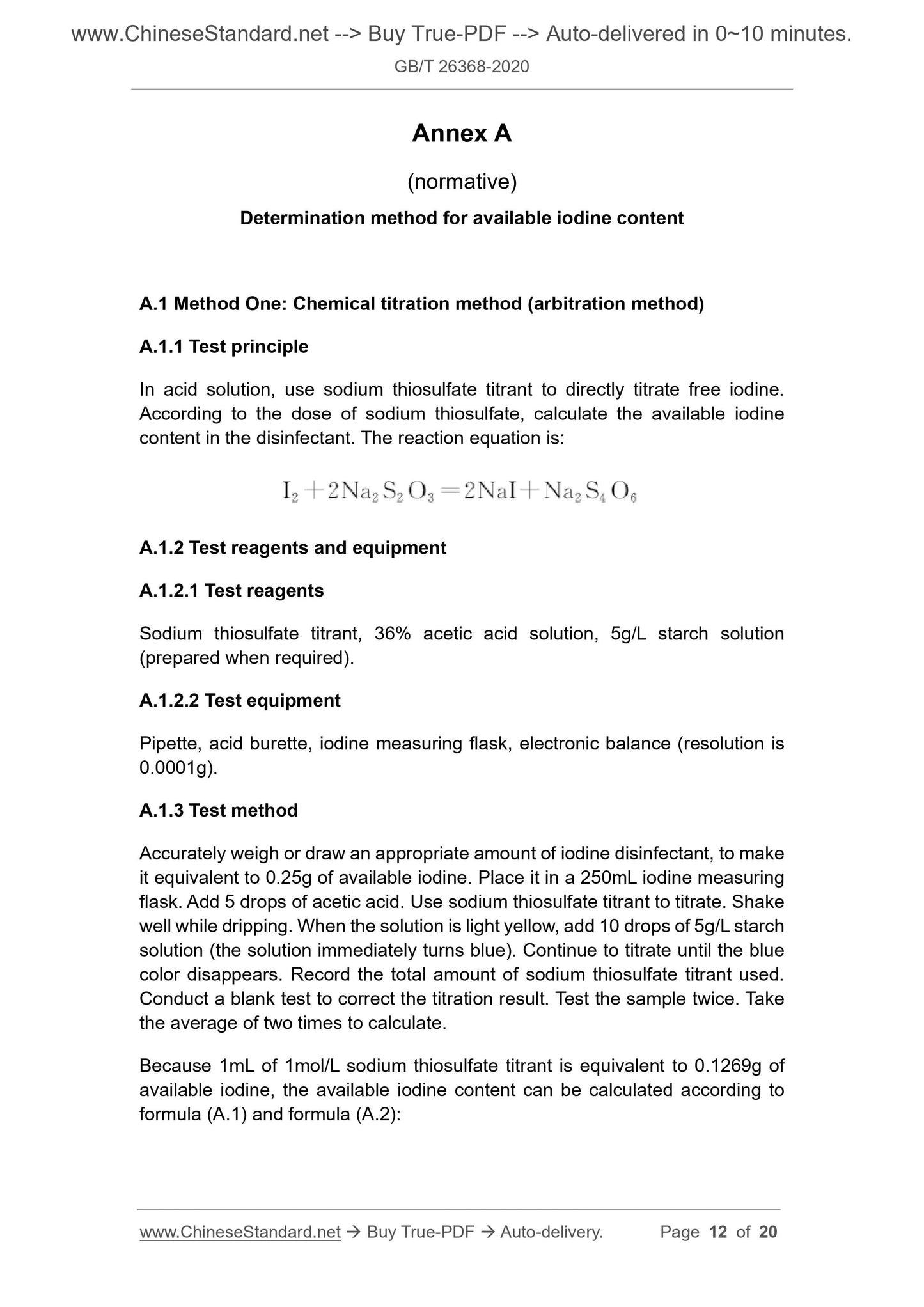 www.ChineseStandard.net --> Buy True-PDF --> Auto-delivered in 0~10 minutes.
GB/T 26368-2020

Annex A

(normative)

Determination method for available iodine content

A.1 Method One: Chemical titration method (arbitration method)

A.1.1 Test principle

In acid solution, use sodium thiosulfate titrant to directly titrate free iodine. According to the dose of sodium thiosulfate, calculate the available iodine content in the disinfectant. The reaction equation is:

$I_2 + 2Na_2S_2O_3 = 2NaI + Na_2S_4O_6$

A.1.2 Test reagents and equipment

A.1.2.1 Test reagents

Sodium thiosulfate titrant, 36% acetic acid solution, 5g/L starch solution (prepared when required).

A.1.2.2 Test equipment

Pipette, acid burette, iodine measuring flask, electronic balance (resolution is 0.0001g).

A.1.3 Test method

Accurately weigh or draw an appropriate amount of iodine disinfectant, to make it equivalent to 0.25g of available iodine. Place it in a 250mL iodine measuring flask. Add 5 drops of acetic acid. Use sodium thiosulfate titrant to titrate. Shake well while dripping. When the solution is light yellow, add 10 drops of 5g/L starch solution (the solution immediately turns blue). Continue to titrate until the blue color disappears. Record the total amount of sodium thiosulfate titrant used. Conduct a blank test to correct the titration result. Test the sample twice. Take the average of two times to calculate.

Because 1mL of 1mol/L sodium thiosulfate titrant is equivalent to 0.1269g of available iodine, the available iodine content can be calculated according to formula (A.1) and formula (A.2):

www.ChineseStandard.net → Buy True-PDF → Auto-delivery. Page 12 of 20